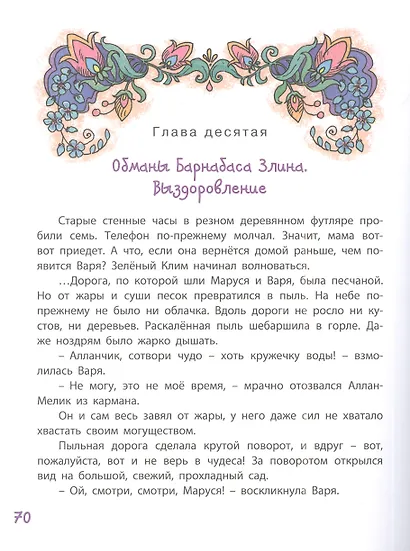 Глава десятая

Обманы Барнабаса Злина. Выздоровление

Старые стенные часы в резном деревянном футляре пробили семь. Телефон по-прежнему молчал. Значит, мама вот-вот приедет. А что, если она вернётся домой раньше, чем появится Варя? Зелёный Клим начинал волноваться.

…Дорога, по которой шли Маруся и Варя, была песчаной. Но от жары и суши песок превратился в пыль. На небе по-прежнему не было ни облачка. Вдоль дороги не росло ни кустов, ни деревьев. Раскалённая пыль шебаршила в горле. Даже ноздрям было жарко дышать.

– Алланчик, сотвори чудо – хоть кружечку воды! – взмолилась Варя.

– Не могу, это не моё время, – мрачно отозвался Аллан-Мелик из кармана.

Он и сам весь завял от жары, у него даже сил не хватало хвастать своим могуществом.

Пыльная дорога сделала крутой поворот, и вдруг – вот, пожалуйста, вот и не верь в чудеса! За поворотом открылся вид на большой, свежий, прохладный сад.

– Ой, смотри, смотри, Маруся! – воскликнула Варя.

70